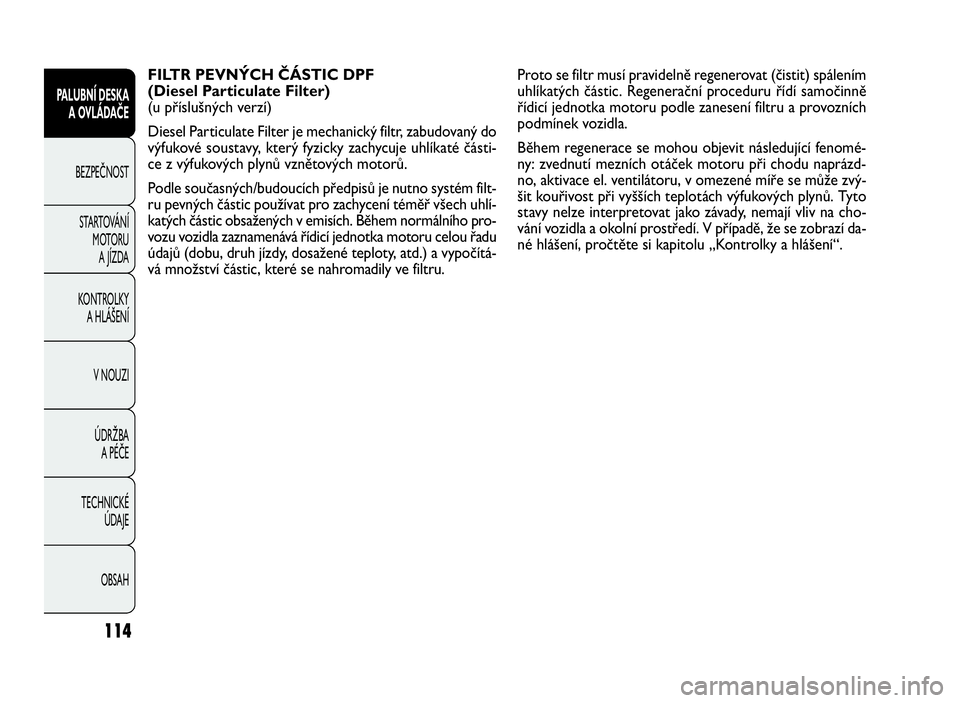 PALUBNÍ DESKA A OVLÁDAČE

BEZPEČNOST

STARTOVÁNÍ MOTORU A JÍZDA

KONTROLKY A HLÁŠENÍ

V NOUZI

ÚDRŽBA A PÉČE

TECHNICKÉ ÚDAJE

OBSAH

114

FILTR PEVNÝCH ČÁSTIC DPF
(Diesel Particulate Filter)
(u příslušných verzí)

Diesel Particulate Filter je mechanický filtr, zabudovaný do výfukové soustavy, který fyzicky zachycuje uhlíkaté částice z výfukových plynů vznětových motorů.

Podle současných/budoucích předpisů je nutno systém filtru pevných částic používat pro zachycení téměř všech uhlíkatých částic obsažených v emisích. Během normálního provozu vozidla zaznamenává řídicí jednotka motoru celou řadu údajů (dobu, druh jízdy, dosažené teploty, atd.) a vypočítává množství částic, které se nahromadily ve filtru.

Proto se filtr musí pravidelně regenerovat (čistit) spálením uhlíkatých částic. Regenerační proceduru řídí samočinně řídicí jednotka motoru podle zanesení filtru a provozních podmínek vozidla.

Během regenerace se mohou objevit následující fenomény: zvednutí mezních otáček motoru při chodu naprázdno, aktivace el. ventilátoru, v omezené míře se může zvýšit kouřivost při vyšších teplotách výfukových plynů. Tyto stavy nelze interpretovat jako závady, nemají vliv na chování vozidla a okolní prostředí. V případě, že se zobrazí dané hlášení, pročtěte si kapitolu „Kontrolky a hlášení“.

carmanualsonline.info